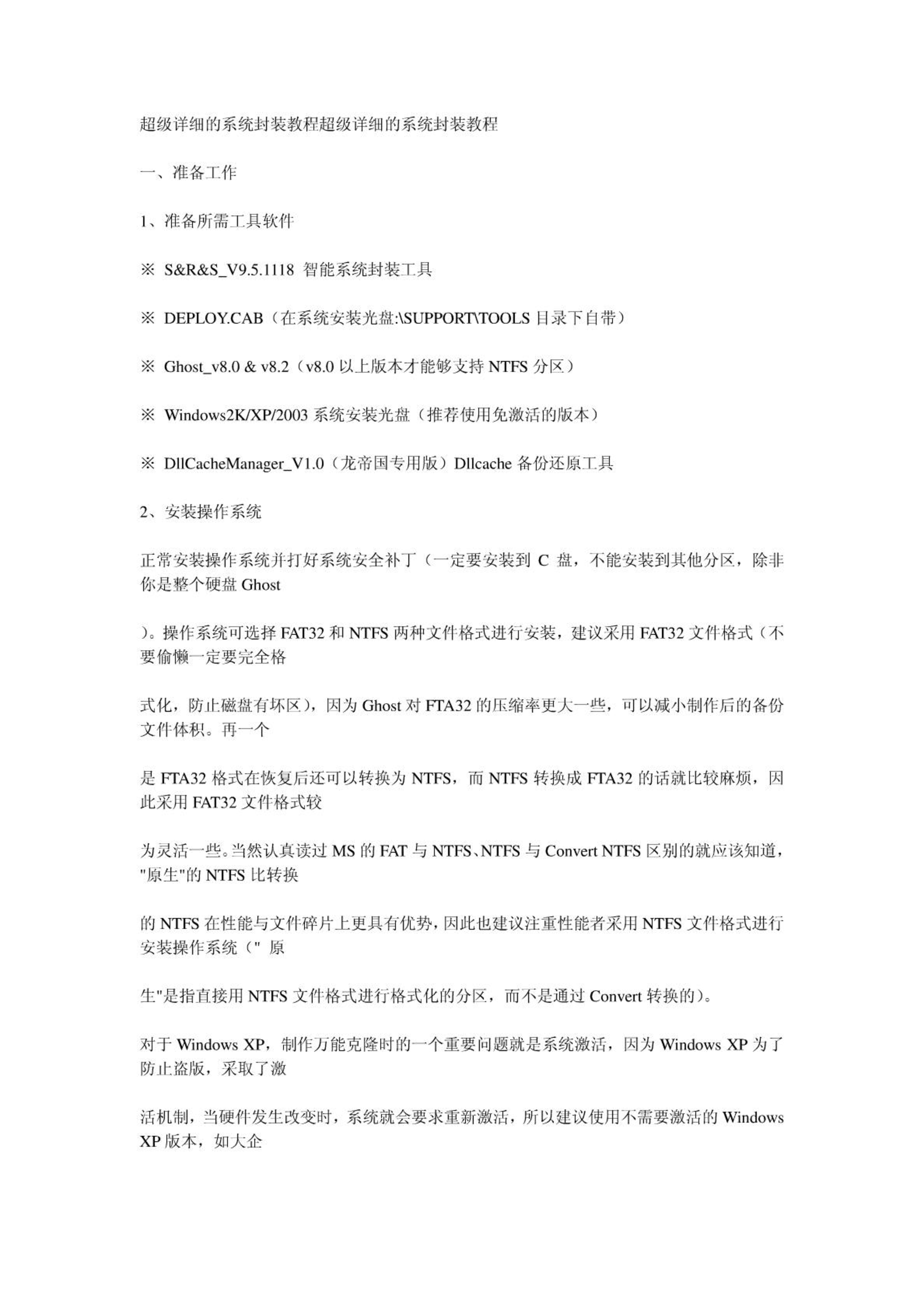 超级详细的系统封装教程超级详细的系统封装教程

一、准备工作

1、准备所需工具软件

※ S&R&S_V9.5.1118 智能系统封装工具

※ DEPLOY.CAB（在系统安装光盘:\SUPPORT\TOOLS 目录下自带）

※ Ghost_v8.0 & v8.2（v8.0 以上版本才能够支持 NTFS 分区）

※ Windows2K/XP/2003 系统安装光盘（推荐使用免激活的版本）

※ DllCacheManager_V1.0（龙帝国专用版）Dllcache 备份还原工具

2、安装操作系统

正常安装操作系统并打好系统安全补丁（一定要安装到 C 盘，不能安装到其他分区，除非你是整个硬盘 Ghost

）。操作系统可选择 FAT32 和 NTFS 两种文件格式进行安装，建议采用 FAT32 文件格式（不要偷懒一定要完全格

式化，防止磁盘有坏区），因为 Ghost 对 FTA32 的压缩率更大一些，可以减小制作后的备份文件体积。再一个

是 FTA32 格式在恢复后还可以转换为 NTFS，而 NTFS 转换成 FTA32 的话就比较麻烦，因此采用 FAT32 文件格式较

为灵活一些。当然认真读过 MS 的 FAT 与 NTFS、NTFS 与 Convert NTFS 区别的就应该知道，"原生"的 NTFS 比转换

的 NTFS 在性能与文件碎片上更具有优势，因此也建议注重性能者采用 NTFS 文件格式进行安装操作系统（" 原

生"是指直接用 NTFS 文件格式进行格式化的分区，而不是通过 Convert 转换的）。

对于 Windows XP，制作万能克隆时的一个重要问题就是系统激活，因为 Windows XP 为了防止盗版，采取了激

活机制，当硬件发生改变时，系统就会要求重新激活，所以建议使用不需要激活的 Windows XP 版本，如大企